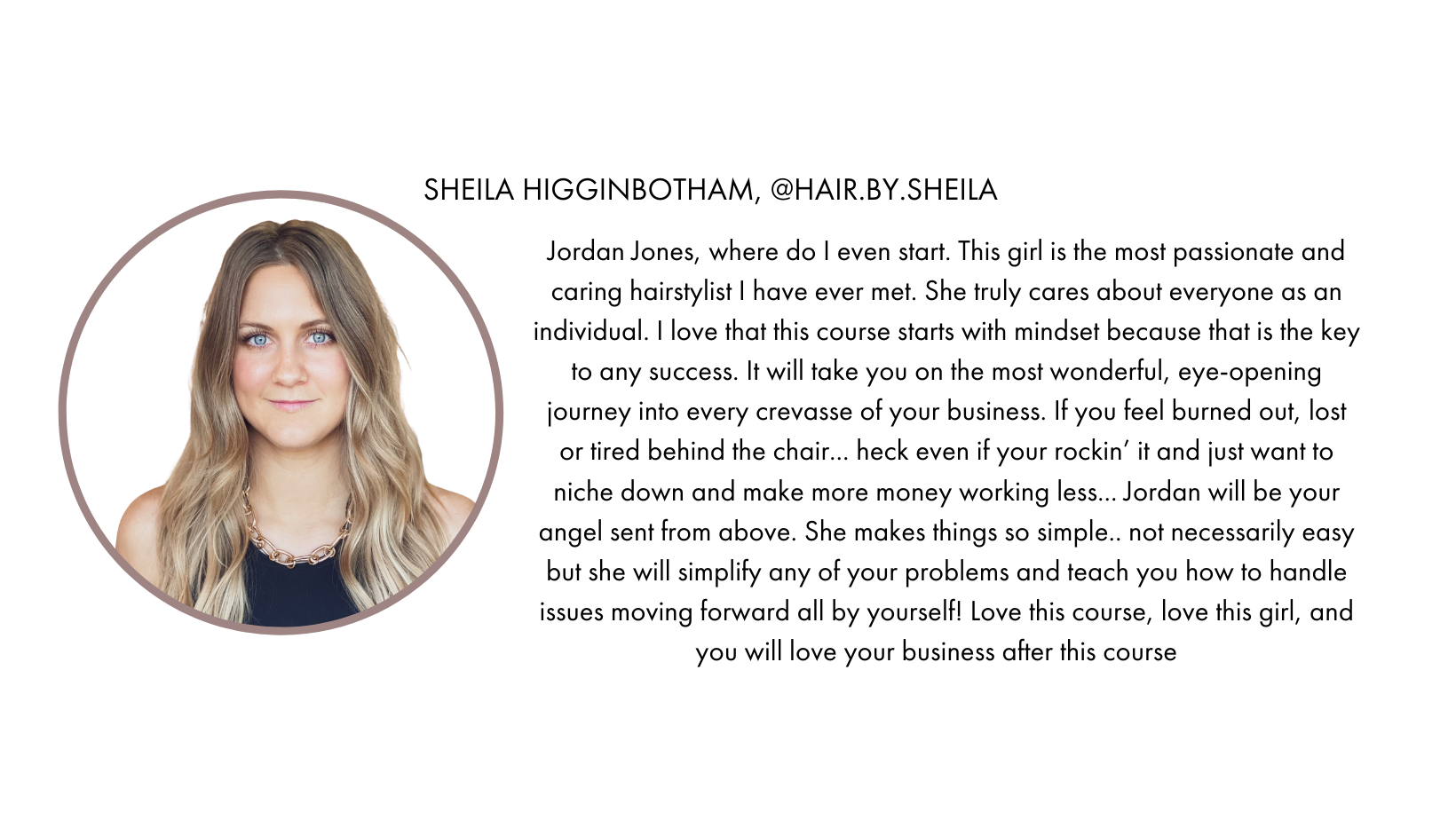 SHEILA HIGGINBOTHAM, @HAIR.BY.SHEILA

Jordan Jones, where do I even start. This girl is the most passionate and caring hairstylist I have ever met. She truly cares about everyone as an individual. I love that this course starts with mindset because that is the key to any success. It will take you on the most wonderful, eye-opening journey into every crevasse of your business. If you feel burned out, lost or tired behind the chair... heck even if your rockin' it and just want to niche down and make more money working less... Jordan will be your angel sent from above. She makes things so simple.. not necessarily easy but she will simplify any of your problems and teach you how to handle issues moving forward all by yourself! Love this course, love this girl, and you will love your business after this course